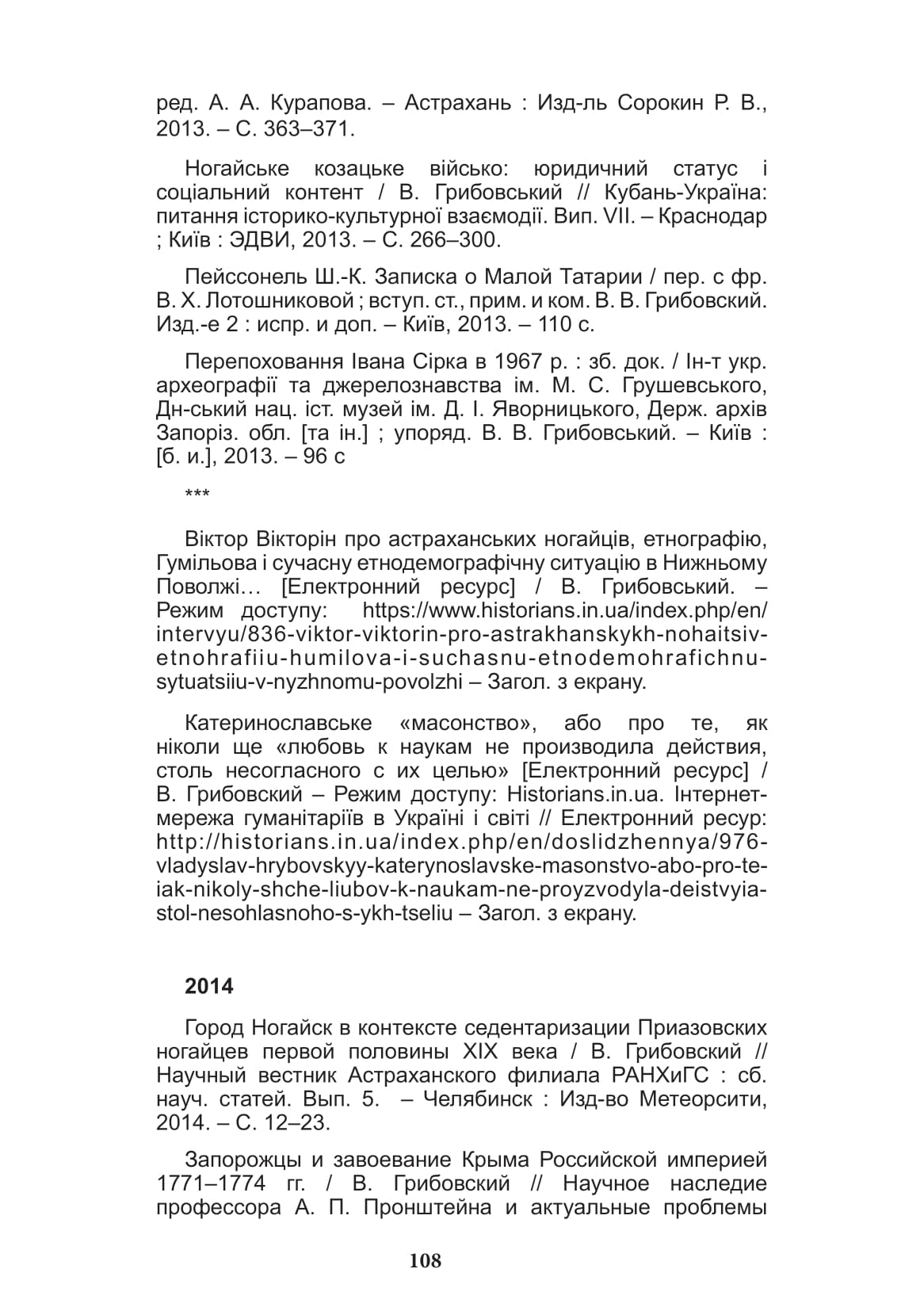 ред. А. А. Курапова. – Астрахань : Изд-ль Сорокин Р. В., 2013. – С. 363–371.

Ногайське козацьке військо: юридичний статус і соціальний контент / В. Грибовський // Кубань-Україна: питання історико-культурної взаємодії. Вип. VII. – Краснодар ; Київ : ЭДВИ, 2013. – С. 266–300.

Пейссонель Ш.-К. Записка о Малой Татарии / пер. с фр. В. Х. Лотошниковой ; вступ. ст., прим. и ком. В. В. Грибовский. Изд.-е 2 : испр. и доп. – Київ, 2013. – 110 с.

Перепоховання Івана Сірка в 1967 р. : зб. док. / Ін-т укр. археографії та джерелознавства ім. М. С. Грушевського, Дн-ський нац. іст. музей ім. Д. І. Яворницького, Держ. архів Запоріз. обл. [та ін.] ; упоряд. В. В. Грибовський. – Київ : [б. и.], 2013. – 96 с

***

Віктор Вікторін про астраханських ногайців, етнографію, Гумільова і сучасну етнодемографічну ситуацію в Нижньому Поволжі… [Електронний ресурс] / В. Грибовський. – Режим доступу: https://www.historians.in.ua/index.php/en/intervyu/836-viktor-viktorin-pro-astrakhanskykh-nohaitsiv-etnohrafiiu-humilova-i-suchasnu-etnodemohrafichnu-sytuatsiiu-v-nyzhnomu-povolzhi – Загол. з екрану.

Катеринославське «масонство», або про те, як ніколи ще «любовь к наукам не производила действия, столь несогласного с их целью» [Електронний ресурс] / В. Грибовский – Режим доступу: Historians.in.ua. Інтернет-мережа гуманітаріїв в Україні і світі // Електронний ресур: http://historians.in.ua/index.php/en/doslidzhennya/976-vladyslav-hrybovskyy-katerynoslavske-masonstvo-abo-pro-te-iak-nikoly-shche-liubov-k-naukam-ne-proyzvodyla-deistvyia-stol-nesohlasnoho-s-ykh-tseliu – Загол. з екрану.

2014

Город Ногайск в контексте седентаризации Приазовских ногайцев первой половины XIX века / В. Грибовский // Научный вестник Астраханского филиала РАНХиГС : сб. науч. статей. Вып. 5. – Челябинск : Изд-во Метеорсити, 2014. – С. 12–23.

Запорожцы и завоевание Крыма Российской империей 1771–1774 гг. / В. Грибовский // Научное наследие профессора А. П. Пронштейна и актуальные проблемы

108